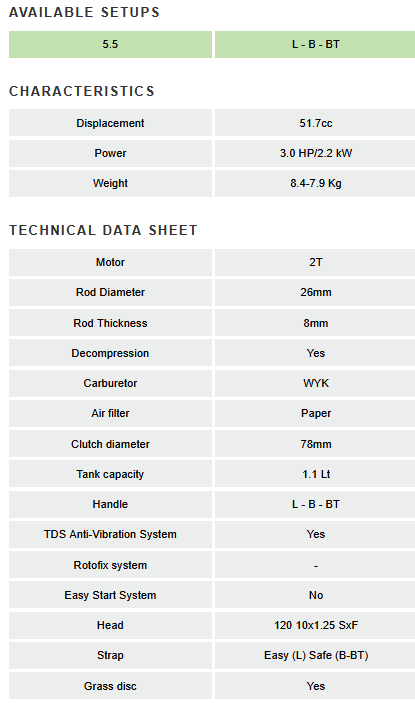 AVAILABLE SETUPS

| 5.5 | L - B - BT |
|---|---|

CHARACTERISTICS

| Displacement | 51.7cc |
|---|---|
| Power | 3.0 HP/2.2 kW |
| Weight | 8.4-7.9 Kg |

TECHNICAL DATA SHEET

| Motor | 2T |
|---|---|
| Rod Diameter | 26mm |
| Rod Thickness | 8mm |
| Decompression | Yes |
| Carburetor | WYK |
| Air filter | Paper |
| Clutch diameter | 78mm |
| Tank capacity | 1.1 Lt |
| Handle | L - B - BT |
| TDS Anti-Vibration System | Yes |
| Rotofix system | - |
| Easy Start System | No |
| Head | 120 10x1.25 SxF |
| Strap | Easy (L) Safe (B-BT) |
| Grass disc | Yes |